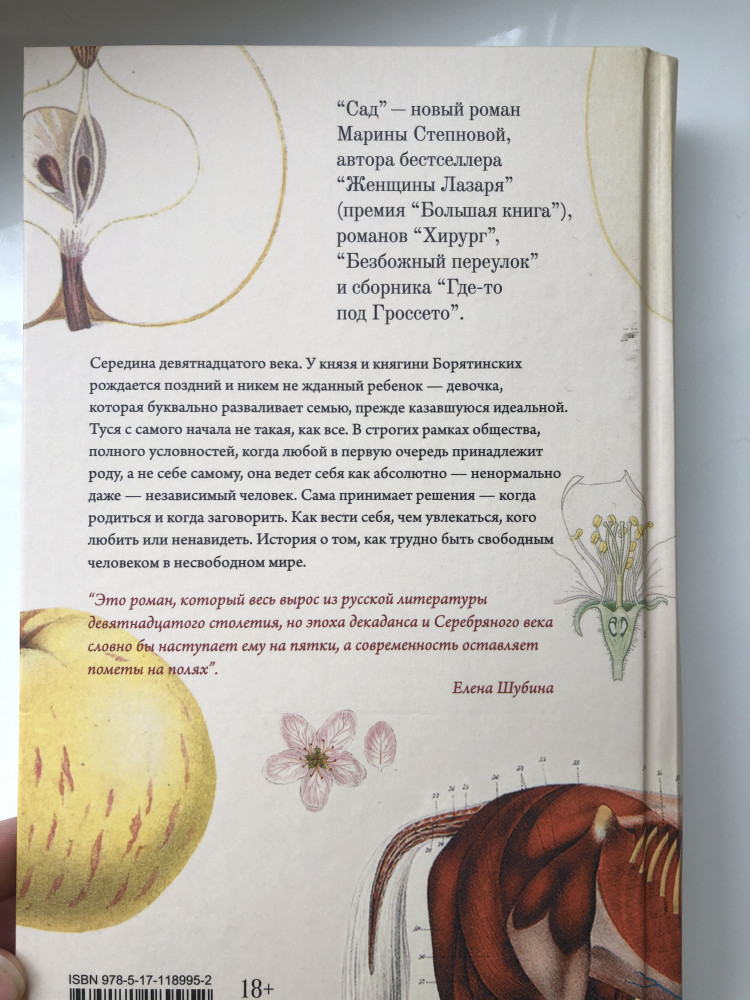 "Сад" — новый роман Марины Степновой, автора бестселлера "Женщины Лазаря" (премия "Большая книга"), романов "Хирург", "Безбожный переулок" и сборника "Где-то под Гроссето".

Середина девятнадцатого века. У князя и княгини Борятинских рождается поздний и никем не жданный ребенок — девочка, которая буквально разваливает семью, прежде казавшуюся идеальной. Туся с самого начала не такая, как все. В строгих рамках общества, полного условностей, когда любой в первую очередь принадлежит роду, а не себе самому, она ведет себя как абсолютно — ненормально даже — независимый человек. Сама принимает решения — когда родиться и когда заговорить. Как вести себя, чем увлекаться, кого любить или ненавидеть. История о том, как трудно быть свободным человеком в несвободном мире.

"Это роман, который весь вырос из русской литературы девятнадцатого столетия, но эпоха декаданса и Серебряного века словно бы наступает ему на пятки, а современность оставляет пометы на полях".

Елена Шубина

ISBN 978-5-17-118995-2

18+